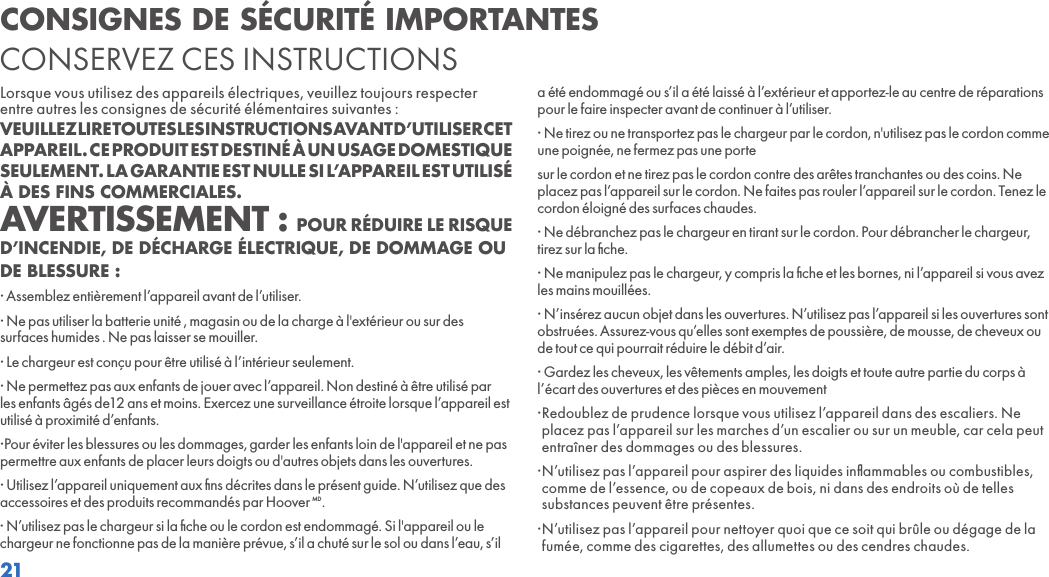 CONSIGNES DE SÉCURITÉ IMPORTANTES
CONSERVEZ CES INSTRUCTIONS

Lorsque vous utilisez des appareils électriques, veuillez toujours respecter entre autres les consignes de sécurité élémentaires suivantes :

VEUILLEZ LIRE TOUTES LES INSTRUCTIONS AVANT D'UTILISER CET APPAREIL. CE PRODUIT EST DESTINÉ À UN USAGE DOMESTIQUE SEULEMENT. LA GARANTIE EST NULLE SI L'APPAREIL EST UTILISÉ À DES FINS COMMERCIALES.

AVERTISSEMENT : POUR RÉDUIRE LE RISQUE D'INCENDIE, DE DÉCHARGE ÉLECTRIQUE, DE DOMMAGE OU DE BLESSURE :

· Assemblez entièrement l'appareil avant de l'utiliser.

· Ne pas utiliser la batterie unité , magasin ou de la charge à l'extérieur ou sur des surfaces humides . Ne pas laisser se mouiller.

· Le chargeur est conçu pour être utilisé à l'intérieur seulement.

· Ne permettez pas aux enfants de jouer avec l'appareil. Non destiné à être utilisé par les enfants âgés de12 ans et moins. Exercez une surveillance étroite lorsque l'appareil est utilisé à proximité d'enfants.

·Pour éviter les blessures ou les dommages, garder les enfants loin de l'appareil et ne pas permettre aux enfants de placer leurs doigts ou d'autres objets dans les ouvertures.

· Utilisez l'appareil uniquement aux fins décrites dans le présent guide. N'utilisez que des accessoires et des produits recommandés par Hoover MD.

· N'utilisez pas le chargeur si la fiche ou le cordon est endommagé. Si l'appareil ou le chargeur ne fonctionne pas de la manière prévue, s'il a chuté sur le sol ou dans l'eau, s'il a été endommagé ou s'il a été laissé à l'extérieur et apportez-le au centre de réparations pour le faire inspecter avant de continuer à l'utiliser.

· Ne tirez ou ne transportez pas le chargeur par le cordon, n'utilisez pas le cordon comme une poignée, ne fermez pas une porte

sur le cordon et ne tirez pas le cordon contre des arêtes tranchantes ou des coins. Ne placez pas l'appareil sur le cordon. Ne faites pas rouler l'appareil sur le cordon. Tenez le cordon éloigné des surfaces chaudes.

· Ne débranchez pas le chargeur en tirant sur le cordon. Pour débrancher le chargeur, tirez sur la fiche.

· Ne manipulez pas le chargeur, y compris la fiche et les bornes, ni l'appareil si vous avez les mains mouillées.

· N'insérez aucun objet dans les ouvertures. N'utilisez pas l'appareil si les ouvertures sont obstruées. Assurez-vous qu'elles sont exemptes de poussière, de mousse, de cheveux ou de tout ce qui pourrait réduire le débit d'air.

· Gardez les cheveux, les vêtements amples, les doigts et toute autre partie du corps à l'écart des ouvertures et des pièces en mouvement

·Redoublez de prudence lorsque vous utilisez l'appareil dans des escaliers. Ne placez pas l'appareil sur les marches d'un escalier ou sur un meuble, car cela peut entraîner des dommages ou des blessures.

·N'utilisez pas l'appareil pour aspirer des liquides inflammables ou combustibles, comme de l'essence, ou de copeaux de bois, ni dans des endroits où de telles substances peuvent être présentes.

·N'utilisez pas l'appareil pour nettoyer quoi que ce soit qui brûle ou dégage de la fumée, comme des cigarettes, des allumettes ou des cendres chaudes.

21